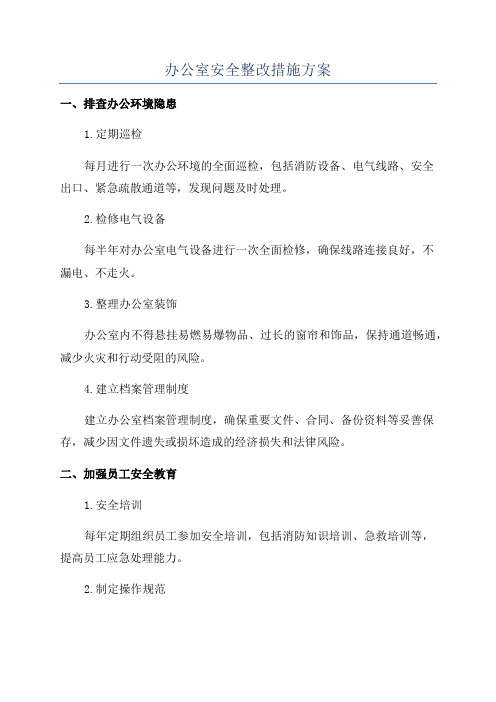 办公室安全整改措施方案

一、排查办公环境隐患

1.定期巡检

每月进行一次办公环境的全面巡检，包括消防设备、电气线路、安全出口、紧急疏散通道等，发现问题及时处理。

2.检修电气设备

每半年对办公室电气设备进行一次全面检修，确保线路连接良好，不漏电、不走火。

3.整理办公室装饰

办公室内不得悬挂易燃易爆物品、过长的窗帘和饰品，保持通道畅通，减少火灾和行动受阻的风险。

4.建立档案管理制度

建立办公室档案管理制度，确保重要文件、合同、备份资料等妥善保存，减少因文件遗失或损坏造成的经济损失和法律风险。

二、加强员工安全教育

1.安全培训

每年定期组织员工参加安全培训，包括消防知识培训、急救培训等，提高员工应急处理能力。

2.制定操作规范